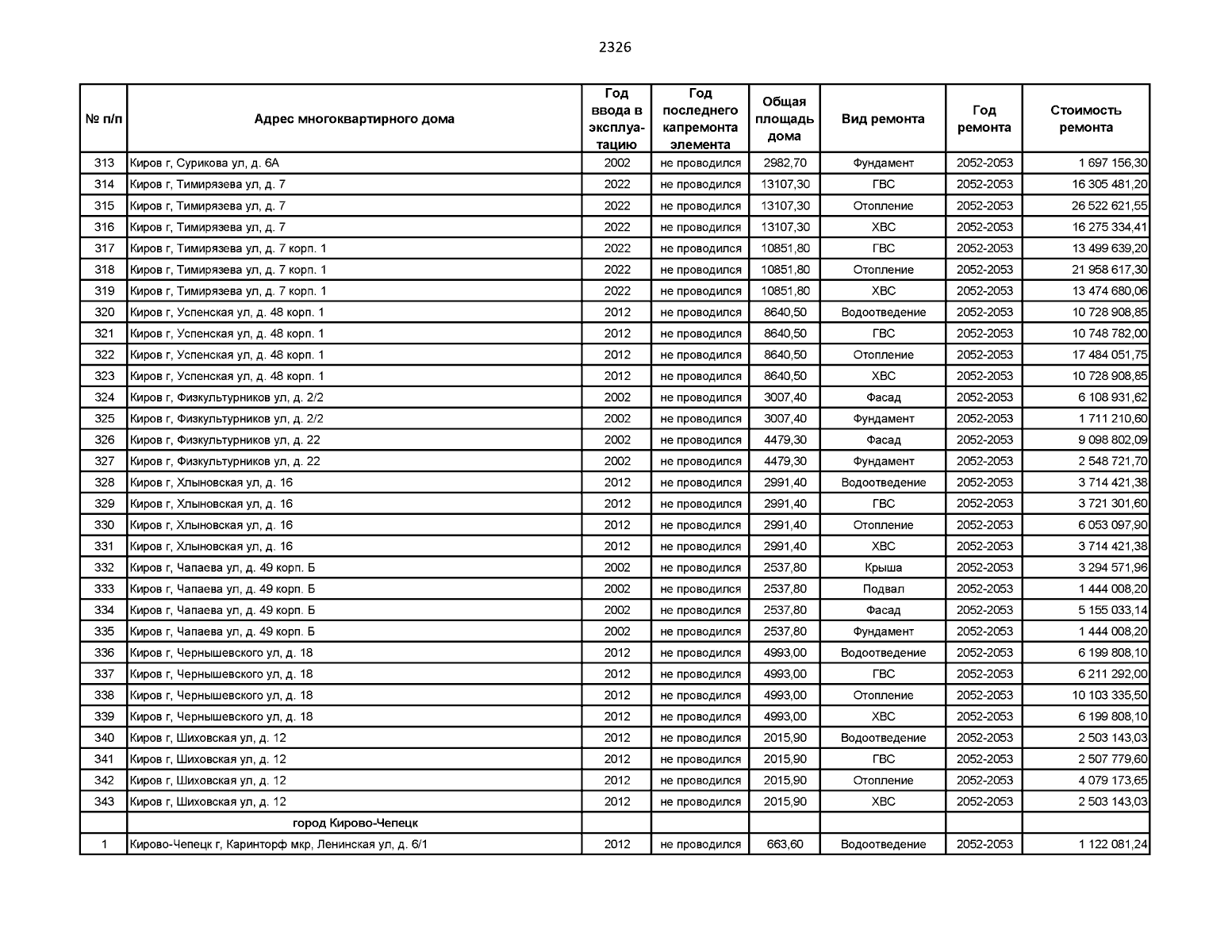 2326

| № п/п | Адрес многоквартирного дома | Год ввода в эксплуатацию | Год последнего капремонта элемента | Общая площадь дома | Вид ремонта | Год ремонта | Стоимость ремонта |
|---|---|---|---|---|---|---|---|
| 313 | Киров г, Сурикова ул, д. 6А | 2002 | не проводился | 2982,70 | Фундамент | 2052-2053 | 1 697 156,30 |
| 314 | Киров г, Тимирязева ул, д. 7 | 2022 | не проводился | 13107,30 | ГВС | 2052-2053 | 16 305 481,20 |
| 315 | Киров г, Тимирязева ул, д. 7 | 2022 | не проводился | 13107,30 | Отопление | 2052-2053 | 26 522 621,55 |
| 316 | Киров г, Тимирязева ул, д. 7 | 2022 | не проводился | 13107,30 | ХВС | 2052-2053 | 16 275 334,41 |
| 317 | Киров г, Тимирязева ул, д. 7 корп. 1 | 2022 | не проводился | 10851,80 | ГВС | 2052-2053 | 13 499 639,20 |
| 318 | Киров г, Тимирязева ул, д. 7 корп. 1 | 2022 | не проводился | 10851,80 | Отопление | 2052-2053 | 21 958 617,30 |
| 319 | Киров г, Тимирязева ул, д. 7 корп. 1 | 2022 | не проводился | 10851,80 | ХВС | 2052-2053 | 13 474 680,06 |
| 320 | Киров г, Успенская ул, д. 48 корп. 1 | 2012 | не проводился | 8640,50 | Водоотведение | 2052-2053 | 10 728 908,85 |
| 321 | Киров г, Успенская ул, д. 48 корп. 1 | 2012 | не проводился | 8640,50 | ГВС | 2052-2053 | 10 748 782,00 |
| 322 | Киров г, Успенская ул, д. 48 корп. 1 | 2012 | не проводился | 8640,50 | Отопление | 2052-2053 | 17 484 051,75 |
| 323 | Киров г, Успенская ул, д. 48 корп. 1 | 2012 | не проводился | 8640,50 | ХВС | 2052-2053 | 10 728 908,85 |
| 324 | Киров г, Физкультурников ул, д. 2/2 | 2002 | не проводился | 3007,40 | Фасад | 2052-2053 | 6 108 931,62 |
| 325 | Киров г, Физкультурников ул, д. 2/2 | 2002 | не проводился | 3007,40 | Фундамент | 2052-2053 | 1 711 210,60 |
| 326 | Киров г, Физкультурников ул, д. 22 | 2002 | не проводился | 4479,30 | Фасад | 2052-2053 | 9 098 802,09 |
| 327 | Киров г, Физкультурников ул, д. 22 | 2002 | не проводился | 4479,30 | Фундамент | 2052-2053 | 2 548 721,70 |
| 328 | Киров г, Хлыновская ул, д. 16 | 2012 | не проводился | 2991,40 | Водоотведение | 2052-2053 | 3 714 421,38 |
| 329 | Киров г, Хлыновская ул, д. 16 | 2012 | не проводился | 2991,40 | ГВС | 2052-2053 | 3 721 301,60 |
| 330 | Киров г, Хлыновская ул, д. 16 | 2012 | не проводился | 2991,40 | Отопление | 2052-2053 | 6 053 097,90 |
| 331 | Киров г, Хлыновская ул, д. 16 | 2012 | не проводился | 2991,40 | ХВС | 2052-2053 | 3 714 421,38 |
| 332 | Киров г, Чапаева ул, д. 49 корп. Б | 2002 | не проводился | 2537,80 | Крыша | 2052-2053 | 3 294 571,96 |
| 333 | Киров г, Чапаева ул, д. 49 корп. Б | 2002 | не проводился | 2537,80 | Подвал | 2052-2053 | 1 444 008,20 |
| 334 | Киров г, Чапаева ул, д. 49 корп. Б | 2002 | не проводился | 2537,80 | Фасад | 2052-2053 | 5 155 033,14 |
| 335 | Киров г, Чапаева ул, д. 49 корп. Б | 2002 | не проводился | 2537,80 | Фундамент | 2052-2053 | 1 444 008,20 |
| 336 | Киров г, Чернышевского ул, д. 18 | 2012 | не проводился | 4993,00 | Водоотведение | 2052-2053 | 6 199 808,10 |
| 337 | Киров г, Чернышевского ул, д. 18 | 2012 | не проводился | 4993,00 | ГВС | 2052-2053 | 6 211 292,00 |
| 338 | Киров г, Чернышевского ул, д. 18 | 2012 | не проводился | 4993,00 | Отопление | 2052-2053 | 10 103 335,50 |
| 339 | Киров г, Чернышевского ул, д. 18 | 2012 | не проводился | 4993,00 | ХВС | 2052-2053 | 6 199 808,10 |
| 340 | Киров г, Шиховская ул, д. 12 | 2012 | не проводился | 2015,90 | Водоотведение | 2052-2053 | 2 503 143,03 |
| 341 | Киров г, Шиховская ул, д. 12 | 2012 | не проводился | 2015,90 | ГВС | 2052-2053 | 2 507 779,60 |
| 342 | Киров г, Шиховская ул, д. 12 | 2012 | не проводился | 2015,90 | Отопление | 2052-2053 | 4 079 173,65 |
| 343 | Киров г, Шиховская ул, д. 12 | 2012 | не проводился | 2015,90 | ХВС | 2052-2053 | 2 503 143,03 |
| | город Кирово-Чепецк | | | | | | |
| 1 | Кирово-Чепецк г, Каринторф мкр, Ленинская ул, д. 6/1 | 2012 | не проводился | 663,60 | Водоотведение | 2052-2053 | 1 122 081,24 |